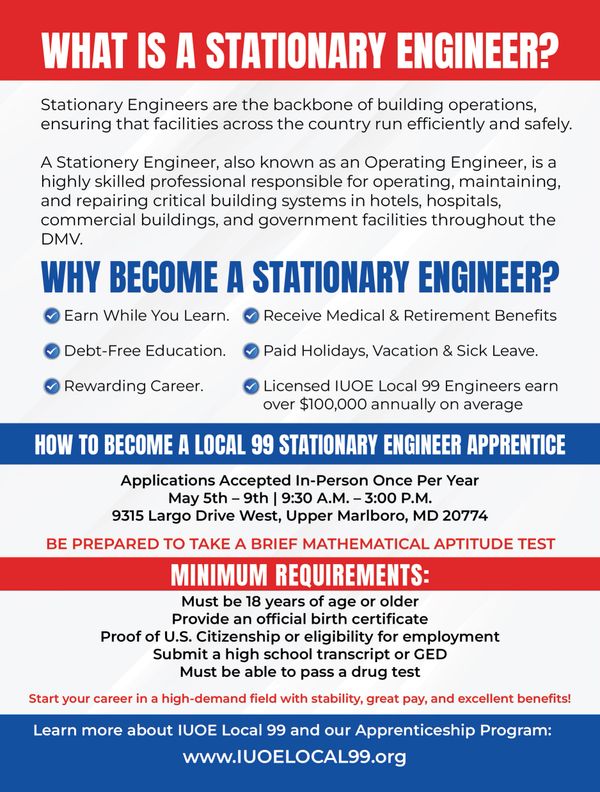 WHAT IS A STATIONARY ENGINEER?

Stationary Engineers are the backbone of building operations, ensuring that facilities across the country run efficiently and safely.

A Stationery Engineer, also known as an Operating Engineer, is a highly skilled professional responsible for operating, maintaining, and repairing critical building systems in hotels, hospitals, commercial buildings, and government facilities throughout the DMV.

WHY BECOME A STATIONARY ENGINEER?

Earn While You Learn.
Debt-Free Education.
Rewarding Career.

Receive Medical & Retirement Benefits
Paid Holidays, Vacation & Sick Leave.
Licensed IUOE Local 99 Engineers earn over $100,000 annually on average

HOW TO BECOME A LOCAL 99 STATIONARY ENGINEER APPRENTICE

Applications Accepted In-Person Once Per Year
May 5th – 9th | 9:30 A.M. – 3:00 P.M.
9315 Largo Drive West, Upper Marlboro, MD 20774

BE PREPARED TO TAKE A BRIEF MATHEMATICAL APTITUDE TEST

MINIMUM REQUIREMENTS:

Must be 18 years of age or older
Provide an official birth certificate
Proof of U.S. Citizenship or eligibility for employment
Submit a high school transcript or GED
Must be able to pass a drug test

Start your career in a high-demand field with stability, great pay, and excellent benefits!

Learn more about IUOE Local 99 and our Apprenticeship Program:
www.IUOELOCAL99.org